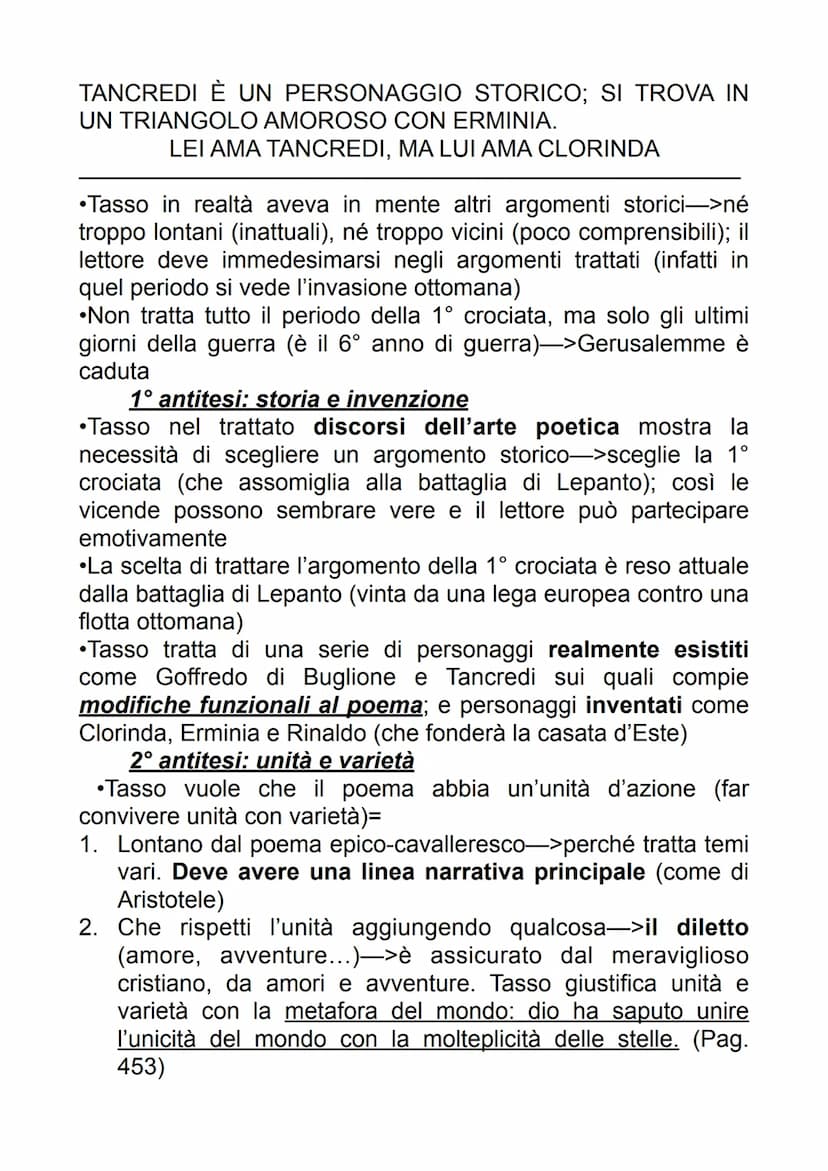 TANCREDI È UN PERSONAGGIO STORICO; SI TROVA IN UN TRIANGOLO AMOROSO CON ERMINIA.
LEI AMA TANCREDI, MA LUI AMA CLORINDA

•Tasso in realtà aveva in mente altri argomenti storici—>né troppo lontani (inattuali), né troppo vicini (poco comprensibili); il lettore deve immedesimarsi negli argomenti trattati (infatti in quel periodo si vede l'invasione ottomana)
•Non tratta tutto il periodo della 1° crociata, ma solo gli ultimi giorni della guerra (è il 6° anno di guerra)—>Gerusalemme è caduta

1° antitesi: storia e invenzione

•Tasso nel trattato discorsi dell'arte poetica mostra la necessità di scegliere un argomento storico—>sceglie la 1° crociata (che assomiglia alla battaglia di Lepanto); così le vicende possono sembrare vere e il lettore può partecipare emotivamente
•La scelta di trattare l'argomento della 1° crociata è reso attuale dalla battaglia di Lepanto (vinta da una lega europea contro una flotta ottomana)
•Tasso tratta di una serie di personaggi realmente esistiti come Goffredo di Buglione e Tancredi sui quali compie modifiche funzionali al poema; e personaggi inventati come Clorinda, Erminia e Rinaldo (che fonderà la casata d'Este)

2° antitesi: unità e varietà

•Tasso vuole che il poema abbia un'unità d'azione (far convivere unità con varietà)=
1. Lontano dal poema epico-cavalleresco—>perché tratta temi vari. Deve avere una linea narrativa principale (come di Aristotele)
2. Che rispetti l'unità aggiungendo qualcosa—>il diletto (amore, avventure…)—>è assicurato dal meraviglioso cristiano, da amori e avventure. Tasso giustifica unità e varietà con la metafora del mondo: dio ha saputo unire l'unicità del mondo con la molteplicità delle stelle. (Pag. 453)